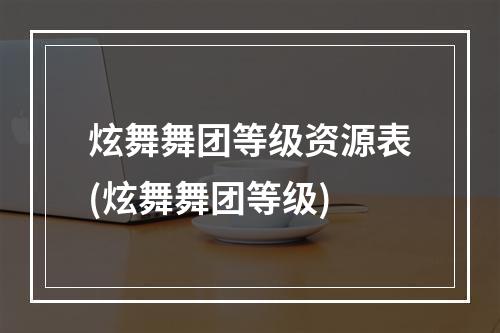 炫舞舞团等级资源表
(炫舞舞团等级)